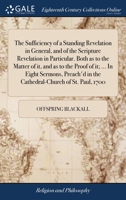 GALE

Eighteenth Century Collections Online

The Sufficiency of a Standing Revelation in General, and of the Scripture Revelation in Particular. Both as to the Matter of it, and as to the Proof of it; ... In Eight Sermons, Preach'd in the Cathedral-Church of St. Paul, 1700

OFFSPRING BLACKALL

Religion and Philosophy